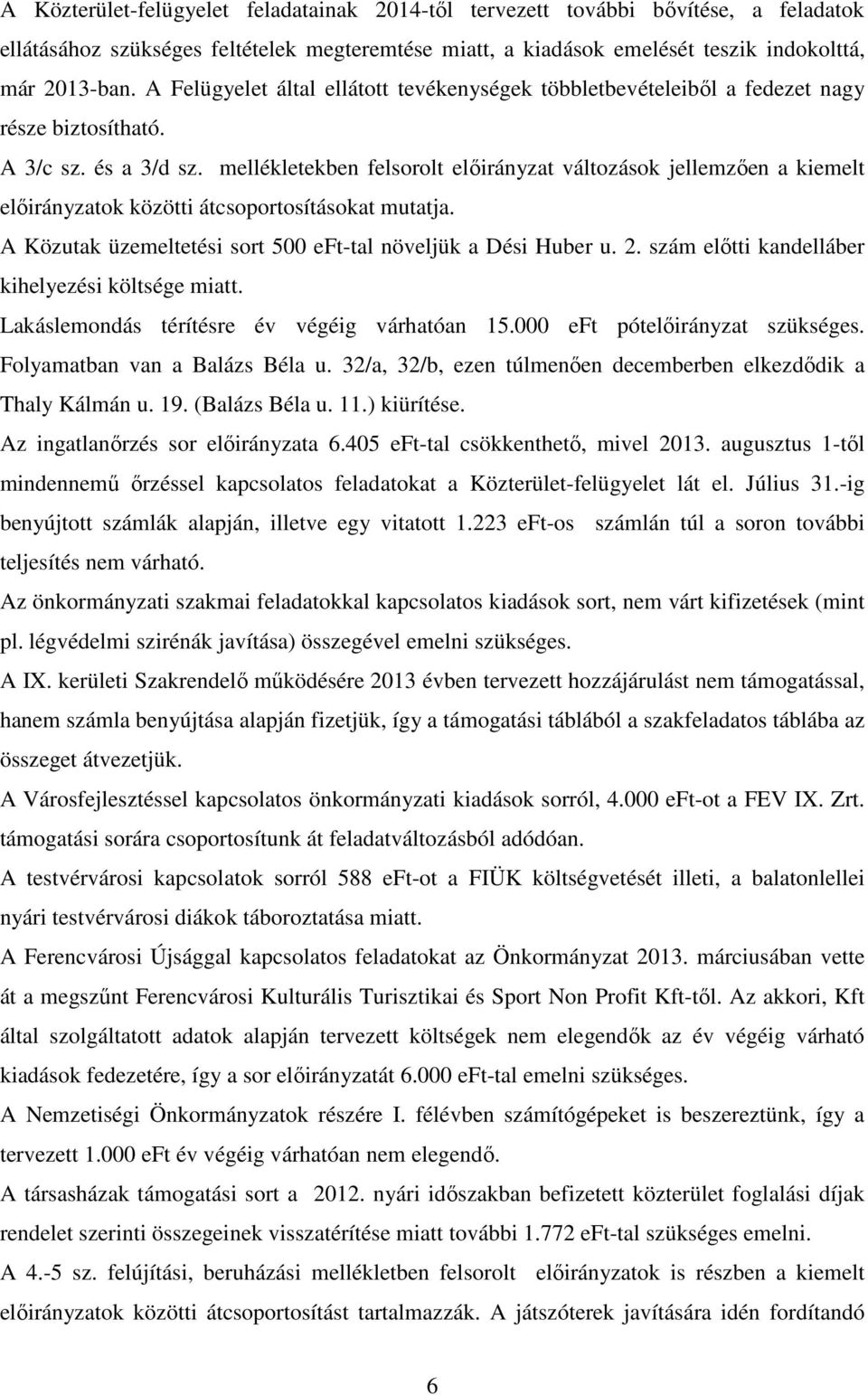 A Közterület-felügyelet feladatainak 2014-től tervezett további bővítése, a feladatok ellátásához szükséges feltételek megteremtése miatt, a kiadások emelését teszik indokolttá, már 2013-ban. A Felügyelet által ellátott tevékenységek többletbevételeiből a fedezet nagy része biztosítható.

A 3/c sz. és a 3/d sz. mellékletekben felsorolt előirányzat változások jellemzően a kiemelt előirányzatok közötti átcsoportosításokat mutatja.

A Közutak üzemeltetési sort 500 eFt-tal növeljük a Dési Huber u. 2. szám előtti kandelláber kihelyezési költsége miatt.

Lakáslemondás térítésre év végéig várhatóan 15.000 eFt pótelőirányzat szükséges. Folyamatban van a Balázs Béla u. 32/a, 32/b, ezen túlmenően decemberben elkezdődik a Thaly Kálmán u. 19. (Balázs Béla u. 11.) kiürítése.

Az ingatlanőrzés sor előirányzata 6.405 eFt-tal csökkenthető, mivel 2013. augusztus 1-től mindennemű őrzéssel kapcsolatos feladatokat a Közterület-felügyelet lát el. Július 31.-ig benyújtott számlák alapján, illetve egy vitatott 1.223 eFt-os számlán túl a soron további teljesítés nem várható.

Az önkormányzati szakmai feladatokkal kapcsolatos kiadások sort, nem várt kifizetések (mint pl. légvédelmi szirénák javítása) összegével emelni szükséges.

A IX. kerületi Szakrendelő működésére 2013 évben tervezett hozzájárulást nem támogatással, hanem számla benyújtása alapján fizetjük, így a támogatási táblából a szakfeladatos táblába az összeget átvezetjük.

A Városfejlesztéssel kapcsolatos önkormányzati kiadások sorról, 4.000 eFt-ot a FEV IX. Zrt. támogatási sorára csoportosítunk át feladatváltozásból adódóan.

A testvérvárosi kapcsolatok sorról 588 eFt-ot a FIÜK költségvetését illeti, a balatonlellei nyári testvérvárosi diákok táboroztatása miatt.

A Ferencvárosi Újsággal kapcsolatos feladatokat az Önkormányzat 2013. márciusában vette át a megszűnt Ferencvárosi Kulturális Turisztikai és Sport Non Profit Kft-től. Az akkori, Kft által szolgáltatott adatok alapján tervezett költségek nem elegendők az év végéig várható kiadások fedezetére, így a sor előirányzatát 6.000 eFt-tal emelni szükséges.

A Nemzetiségi Önkormányzatok részére I. félévben számítógépeket is beszereztünk, így a tervezett 1.000 eFt év végéig várhatóan nem elegendő.

A társasházak támogatási sort a 2012. nyári időszakban befizetett közterület foglalási díjak rendelet szerinti összegeinek visszatérítése miatt további 1.772 eFt-tal szükséges emelni.

A 4.-5 sz. felújítási, beruházási mellékletben felsorolt előirányzatok is részben a kiemelt előirányzatok közötti átcsoportosítást tartalmazzák. A játszóterek javítására idén fordítandó

6